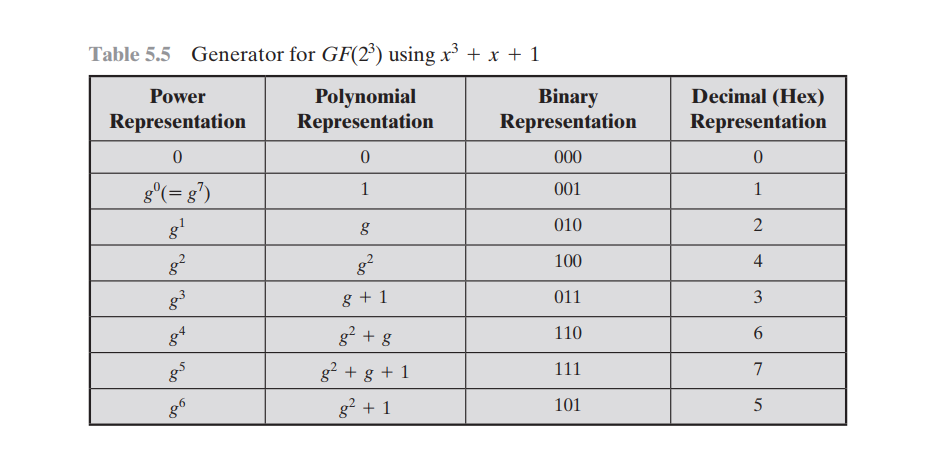 Table 5.5 Generator for $GF(2^3)$ using $x^3 + x + 1$

| Power Representation | Polynomial Representation | Binary Representation | Decimal (Hex) Representation |
|---|---|---|---|
| 0 | 0 | 000 | 0 |
| $g^0(= g^7)$ | 1 | 001 | 1 |
| $g^1$ | $g$ | 010 | 2 |
| $g^2$ | $g^2$ | 100 | 4 |
| $g^3$ | $g + 1$ | 011 | 3 |
| $g^4$ | $g^2 + g$ | 110 | 6 |
| $g^5$ | $g^2 + g + 1$ | 111 | 7 |
| $g^6$ | $g^2 + 1$ | 101 | 5 |